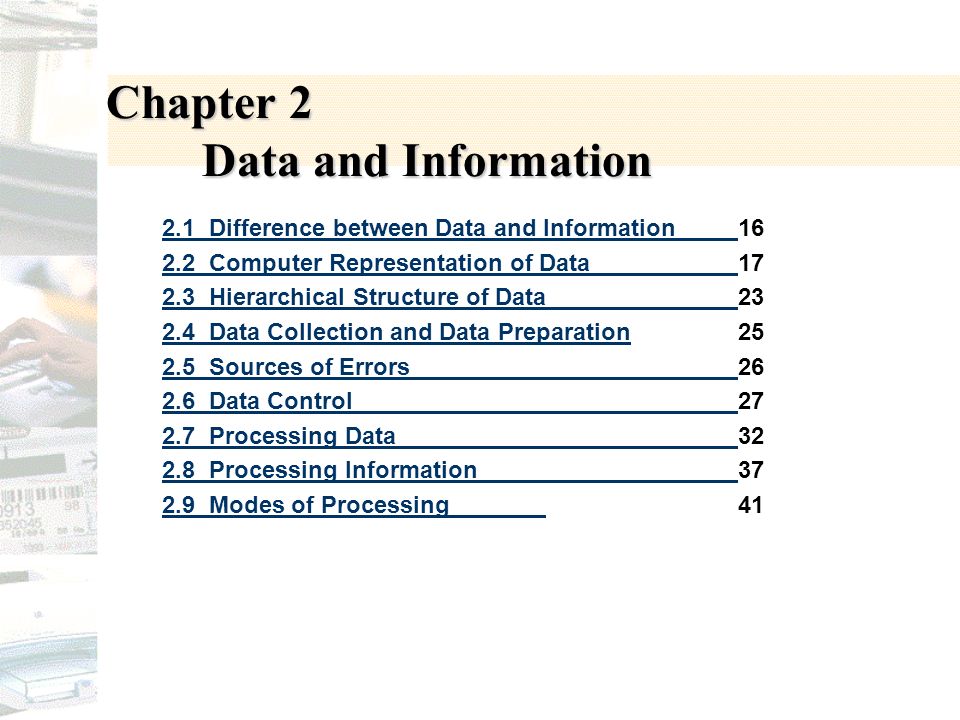 Chapter 2
Data and Information

2.1 Difference between Data and Information 16
2.2 Computer Representation of Data 17
2.3 Hierarchical Structure of Data 23
2.4 Data Collection and Data Preparation 25
2.5 Sources of Errors 26
2.6 Data Control 27
2.7 Processing Data 32
2.8 Processing Information 37
2.9 Modes of Processing 41